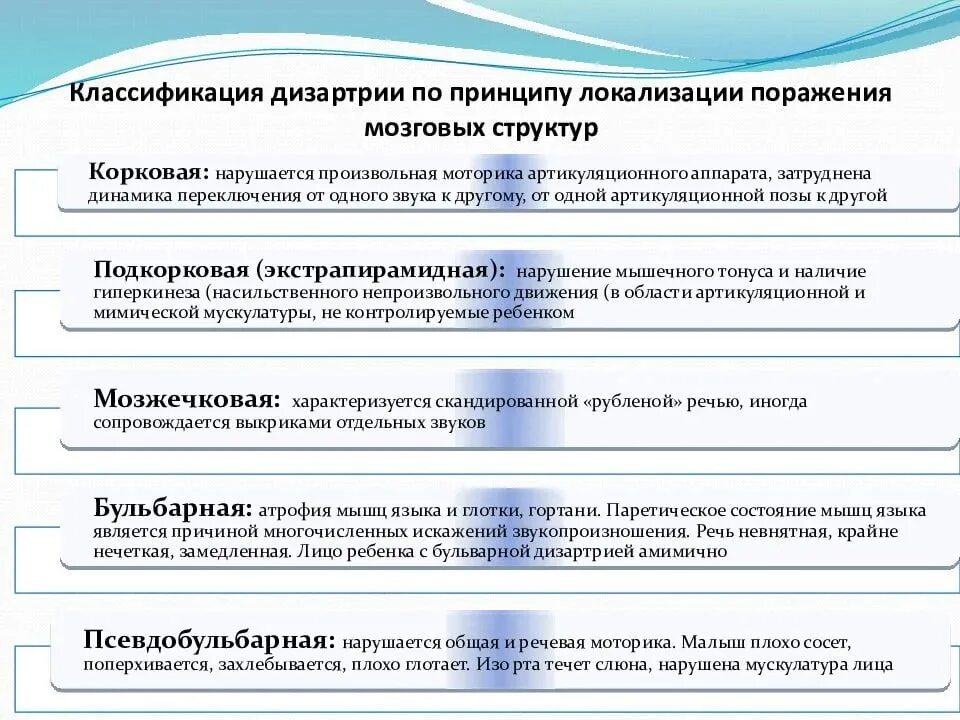 Классификация дизартрии по принципу локализации поражения мозговых структур

Корковая: нарушается произвольная моторика артикуляционного аппарата, затруднена динамика переключения от одного звука к другому, от одной артикуляционной позы к другой

Подкорковая (экстрапирамидная): нарушение мышечного тонуса и наличие гиперкинеза (насильственного непроизвольного движения (в области артикуляционной и мимической мускулатуры, не контролируемые ребенком

Мозжечковая: характеризуется скандированной «рубленой» речью, иногда сопровождается выкриками отдельных звуков

Бульбарная: атрофия мышц языка и глотки, гортани. Паретическое состояние мышц языка является причиной многочисленных искажений звукопроизношения. Речь невнятная, крайне нечеткая, замедленная. Лицо ребенка с бульварной дизартрией амимично

Псевдобульбарная: нарушается общая и речевая моторика. Малыш плохо сосет, поперхивается, захлебывается, плохо глотает. Изо рта течет слюна, нарушена мускулатура лица